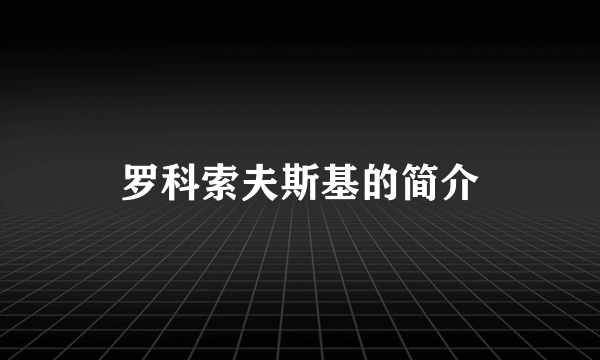 罗科索夫斯基的简介